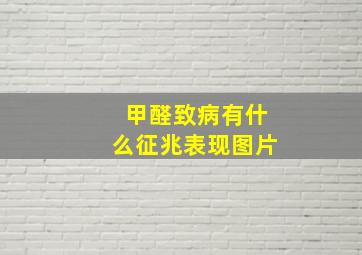 甲醛致病有什么征兆表现图片